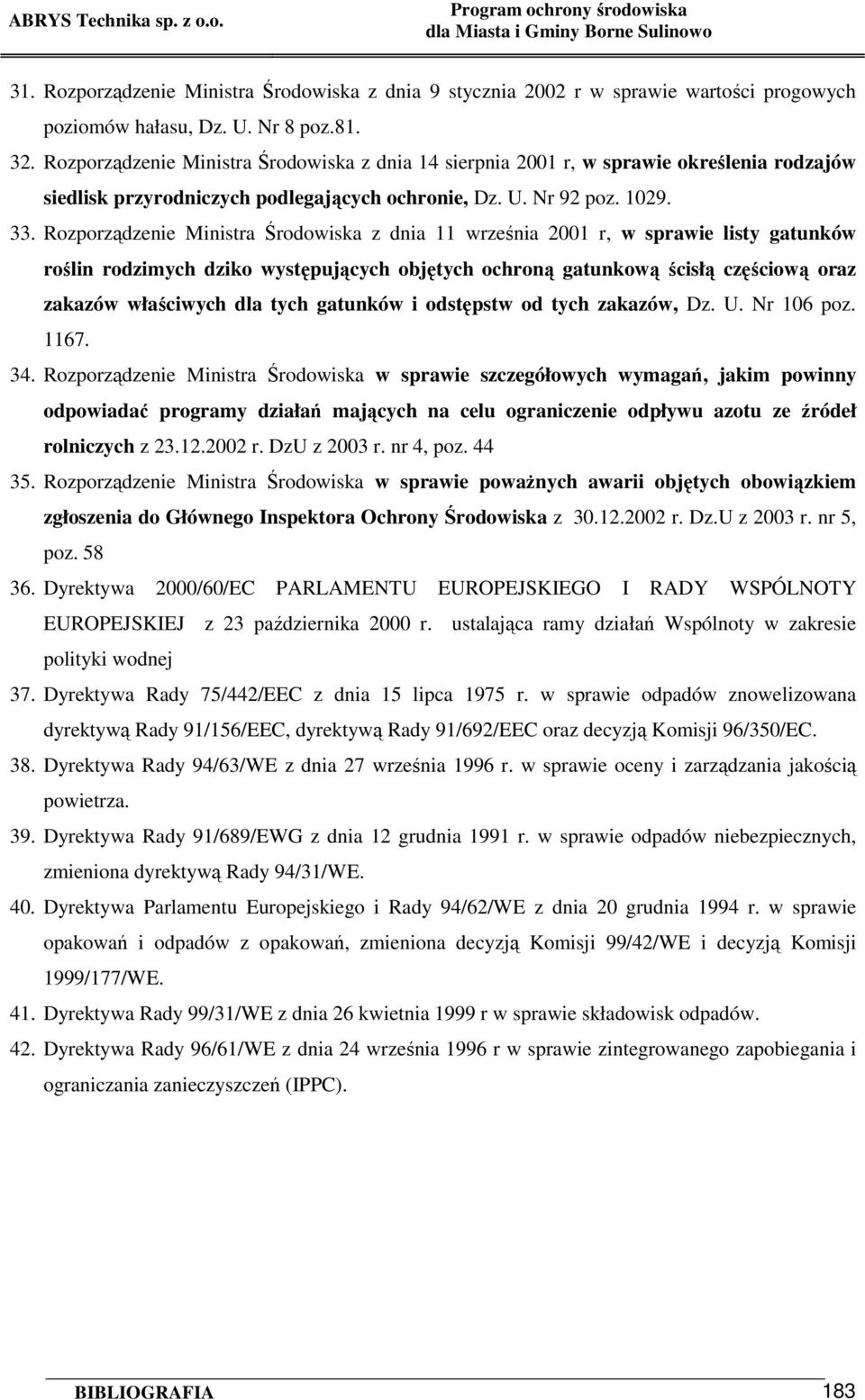 ABRYS Technika sp. z o.o.

Program ochrony środowiska
dla Miasta i Gminy Borne Sulinowo

31. Rozporządzenie Ministra Środowiska z dnia 9 stycznia 2002 r w sprawie wartości progowych poziomów hałasu, Dz. U. Nr 8 poz.81.
32. Rozporządzenie Ministra Środowiska z dnia 14 sierpnia 2001 r, w sprawie określenia rodzajów siedlisk przyrodniczych podlegających ochronie, Dz. U. Nr 92 poz. 1029.
33. Rozporządzenie Ministra Środowiska z dnia 11 września 2001 r, w sprawie listy gatunków roślin rodzimych dziko występujących objętych ochroną gatunkową ścisłą częściową oraz zakazów właściwych dla tych gatunków i odstępstw od tych zakazów, Dz. U. Nr 106 poz. 1167.
34. Rozporządzenie Ministra Środowiska w sprawie szczegółowych wymagań, jakim powinny odpowiadać programy działań mających na celu ograniczenie odpływu azotu ze źródeł rolniczych z 23.12.2002 r. DzU z 2003 r. nr 4, poz. 44
35. Rozporządzenie Ministra Środowiska w sprawie poważnych awarii objętych obowiązkiem zgłoszenia do Głównego Inspektora Ochrony Środowiska z 30.12.2002 r. Dz.U z 2003 r. nr 5, poz. 58
36. Dyrektywa 2000/60/EC PARLAMENTU EUROPEJSKIEGO I RADY WSPÓLNOTY EUROPEJSKIEJ z 23 października 2000 r. ustalająca ramy działań Wspólnoty w zakresie polityki wodnej
37. Dyrektywa Rady 75/442/EEC z dnia 15 lipca 1975 r. w sprawie odpadów znowelizowana dyrektywą Rady 91/156/EEC, dyrektywą Rady 91/692/EEC oraz decyzją Komisji 96/350/EC.
38. Dyrektywa Rady 94/63/WE z dnia 27 września 1996 r. w sprawie oceny i zarządzania jakością powietrza.
39. Dyrektywa Rady 91/689/EWG z dnia 12 grudnia 1991 r. w sprawie odpadów niebezpiecznych, zmieniona dyrektywą Rady 94/31/WE.
40. Dyrektywa Parlamentu Europejskiego i Rady 94/62/WE z dnia 20 grudnia 1994 r. w sprawie opakowań i odpadów z opakowań, zmieniona decyzją Komisji 99/42/WE i decyzją Komisji 1999/177/WE.
41. Dyrektywa Rady 99/31/WE z dnia 26 kwietnia 1999 r w sprawie składowisk odpadów.
42. Dyrektywa Rady 96/61/WE z dnia 24 września 1996 r w sprawie zintegrowanego zapobiegania i ograniczania zanieczyszczeń (IPPC).

BIBLIOGRAFIA 183